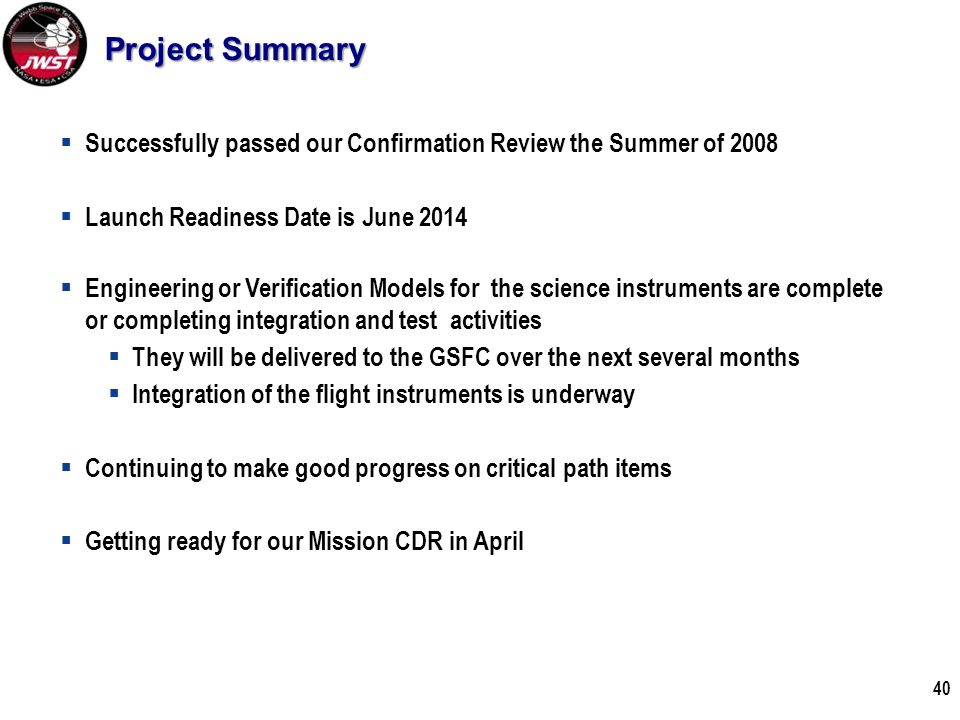 James Webb Space Telescope
JWST
NASA • ESA • CSA

Project Summary

▪ Successfully passed our Confirmation Review the Summer of 2008

▪ Launch Readiness Date is June 2014

▪ Engineering or Verification Models for the science instruments are complete or completing integration and test activities
▪ They will be delivered to the GSFC over the next several months
▪ Integration of the flight instruments is underway

▪ Continuing to make good progress on critical path items

▪ Getting ready for our Mission CDR in April

40